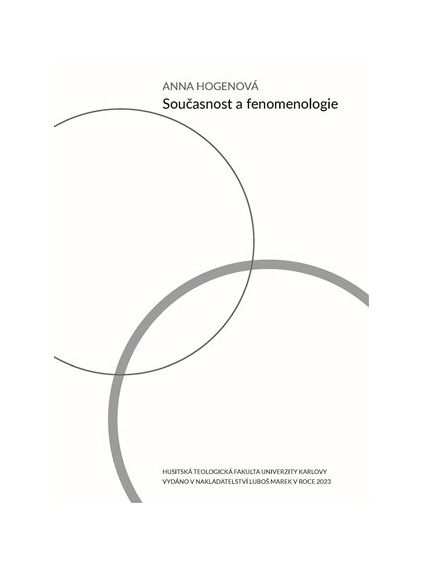 ANNA HOGENOVÁ

Současnost a fenomenologie

HUSITSKÁ TEOLOGICKÁ FAKULTA UNIVERZITY KARLOVY
VYDÁNO V NAKLADATELSTVÍ LUBOŠ MAREK V ROCE 2023